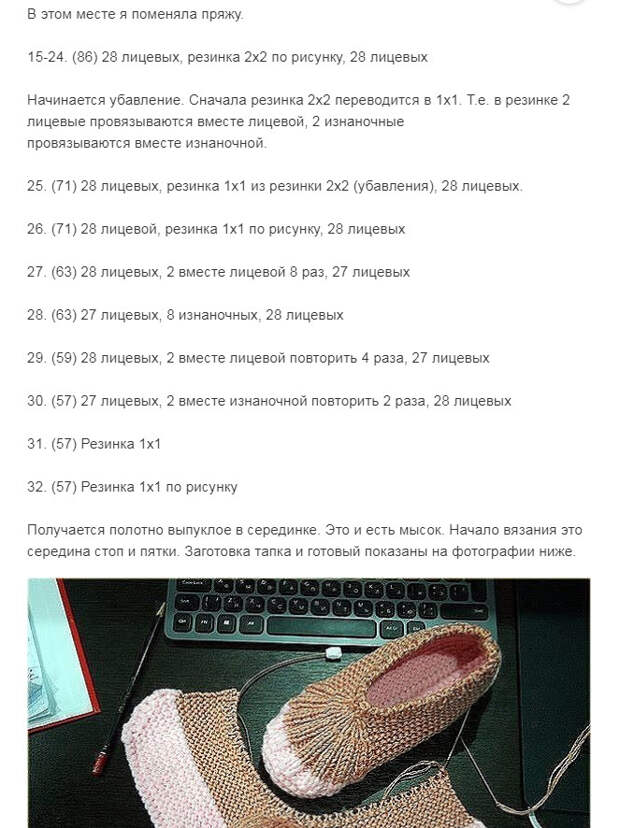 В этом месте я поменяла пряжу.

15-24. (86) 28 лицевых, резинка 2х2 по рисунку, 28 лицевых

Начинается убавление. Сначала резинка 2х2 переводится в 1х1. Т.е. в резинке 2 лицевые провязываются вместе лицевой, 2 изнаночные провязываются вместе изнаночной.

25. (71) 28 лицевых, резинка 1х1 из резинки 2х2 (убавления), 28 лицевых.

26. (71) 28 лицевой, резинка 1х1 по рисунку, 28 лицевых

27. (63) 28 лицевых, 2 вместе лицевой 8 раз, 27 лицевых

28. (63) 27 лицевых, 8 изнаночных, 28 лицевых

29. (59) 28 лицевых, 2 вместе лицевой повторить 4 раза, 27 лицевых

30. (57) 27 лицевых, 2 вместе изнаночной повторить 2 раза, 28 лицевых

31. (57) Резинка 1х1

32. (57) Резинка 1х1 по рисунку

Получается полотно выпуклое в серединке. Это и есть мысок. Начало вязания это середина стоп и пятки. Заготовка тапка и готовый показаны на фотографии ниже.